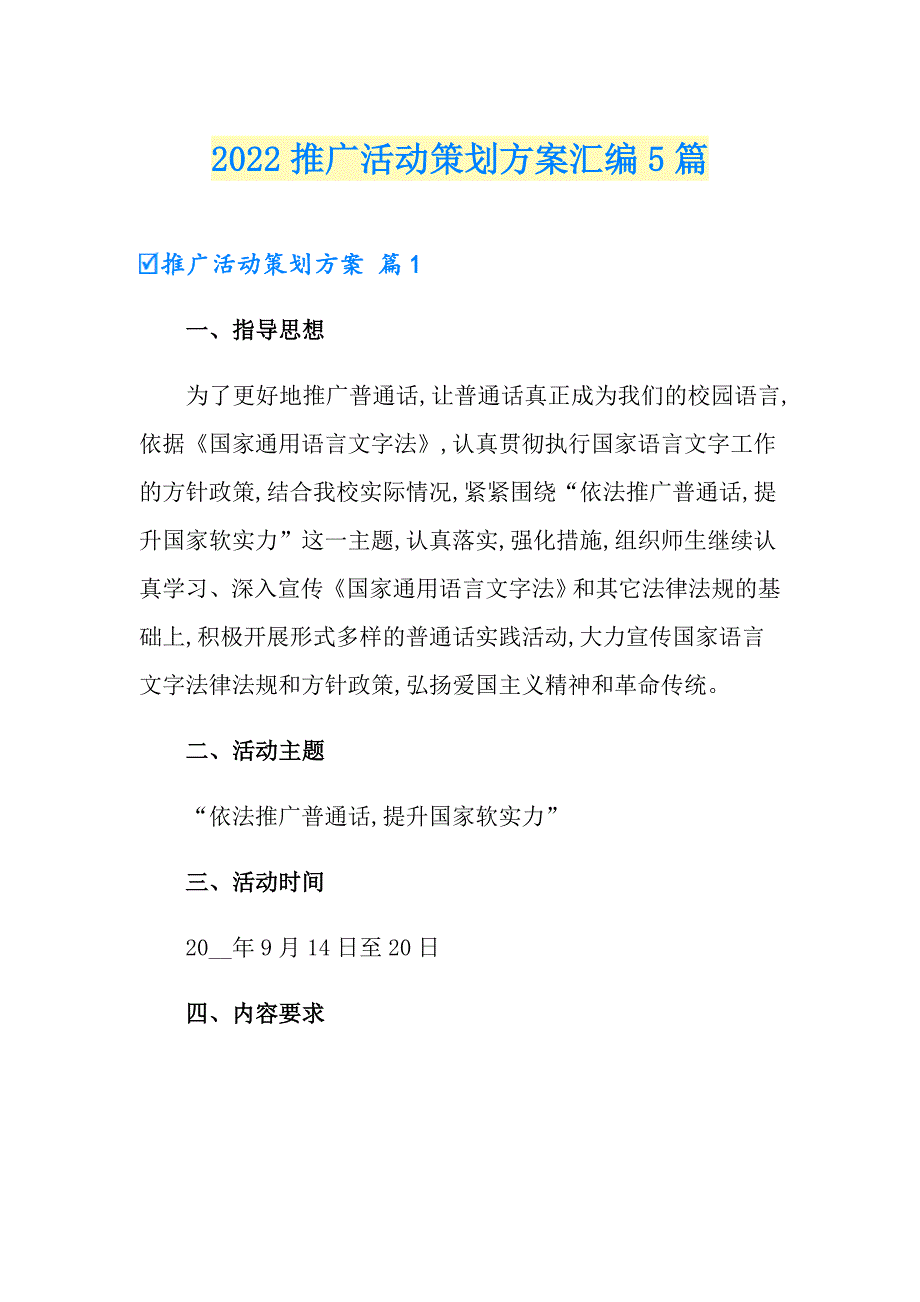 2022 推广活动策划方案汇编 5 篇

☑推广活动策划方案 篇 1

一、指导思想

为了更好地推广普通话,让普通话真正成为我们的校园语言,依据《国家通用语言文字法》,认真贯彻执行国家语言文字工作的方针政策,结合我校实际情况,紧紧围绕“依法推广普通话,提升国家软实力”这一主题,认真落实,强化措施,组织师生继续认真学习、深入宣传《国家通用语言文字法》和其它法律法规的基础上,积极开展形式多样的普通话实践活动,大力宣传国家语言文字法律法规和方针政策,弘扬爱国主义精神和革命传统。

二、活动主题

“依法推广普通话,提升国家软实力”

三、活动时间

20__年 9 月 14 日至 20 日

四、内容要求